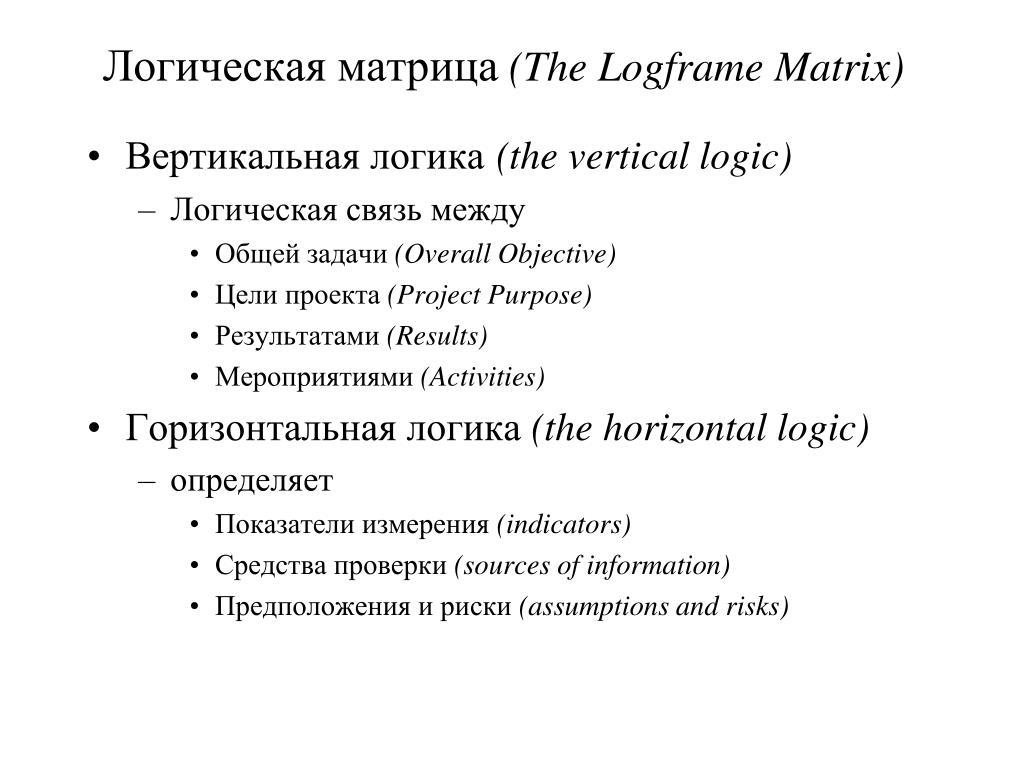 Логическая матрица (The Logframe Matrix)

• Вертикальная логика (the vertical logic)
– Логическая связь между
• Общей задачи (Overall Objective)
• Цели проекта (Project Purpose)
• Результатами (Results)
• Мероприятиями (Activities)

• Горизонтальная логика (the horizontal logic)
– определяет
• Показатели измерения (indicators)
• Средства проверки (sources of information)
• Предположения и риски (assumptions and risks)